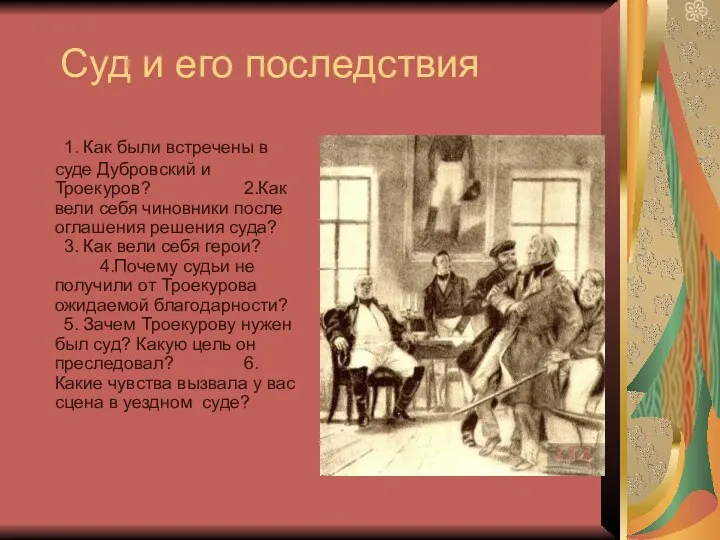 Суд и его последствия

1. Как были встречены в суде Дубровский и Троекуров? 2.Как вели себя чиновники после оглашения решения суда?
3. Как вели себя герои?
4.Почему судьи не получили от Троекурова ожидаемой благодарности?
5. Зачем Троекурову нужен был суд? Какую цель он преследовал? 6. Какие чувства вызвала у вас сцена в уездном суде?